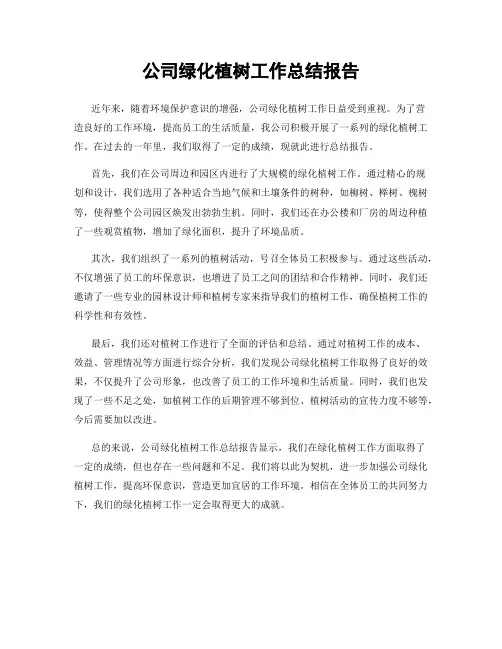 公司绿化植树工作总结报告

近年来，随着环境保护意识的增强，公司绿化植树工作日益受到重视。为了营造良好的工作环境，提高员工的生活质量，我公司积极开展了一系列的绿化植树工作。在过去的一年里，我们取得了一定的成绩，现就此进行总结报告。

首先，我们在公司周边和园区内进行了大规模的绿化植树工作。通过精心的规划和设计，我们选用了各种适合当地气候和土壤条件的树种，如柳树、榉树、槐树等，使得整个公司园区焕发出勃勃生机。同时，我们还在办公楼和厂房的周边种植了一些观赏植物，增加了绿化面积，提升了环境品质。

其次，我们组织了一系列的植树活动，号召全体员工积极参与。通过这些活动，不仅增强了员工的环保意识，也增进了员工之间的团结和合作精神。同时，我们还邀请了一些专业的园林设计师和植树专家来指导我们的植树工作，确保植树工作的科学性和有效性。

最后，我们还对植树工作进行了全面的评估和总结。通过对植树工作的成本、效益、管理情况等方面进行综合分析，我们发现公司绿化植树工作取得了良好的效果，不仅提升了公司形象，也改善了员工的工作环境和生活质量。同时，我们也发现了一些不足之处，如植树工作的后期管理不够到位、植树活动的宣传力度不够等，今后需要加以改进。

总的来说，公司绿化植树工作总结报告显示，我们在绿化植树工作方面取得了一定的成绩，但也存在一些问题和不足。我们将以此为契机，进一步加强公司绿化植树工作，提高环保意识，营造更加宜居的工作环境。相信在全体员工的共同努力下，我们的绿化植树工作一定会取得更大的成就。